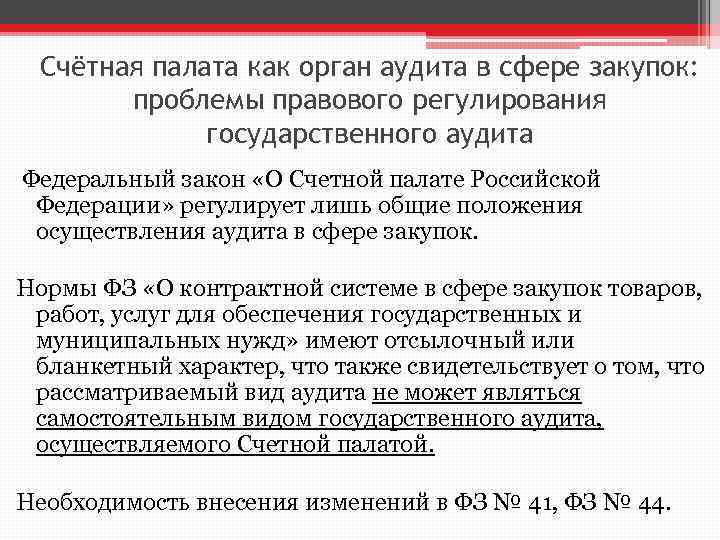 Счётная палата как орган аудита в сфере закупок: проблемы правового регулирования государственного аудита

Федеральный закон «О Счетной палате Российской Федерации» регулирует лишь общие положения осуществления аудита в сфере закупок.

Нормы ФЗ «О контрактной системе в сфере закупок товаров, работ, услуг для обеспечения государственных и муниципальных нужд» имеют отсылочный или бланкетный характер, что также свидетельствует о том, что рассматриваемый вид аудита не может являться самостоятельным видом государственного аудита, осуществляемого Счетной палатой.

Необходимость внесения изменений в ФЗ № 41, ФЗ № 44.